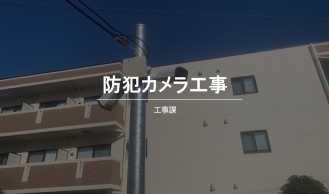 防犯カメラ工事

工事課